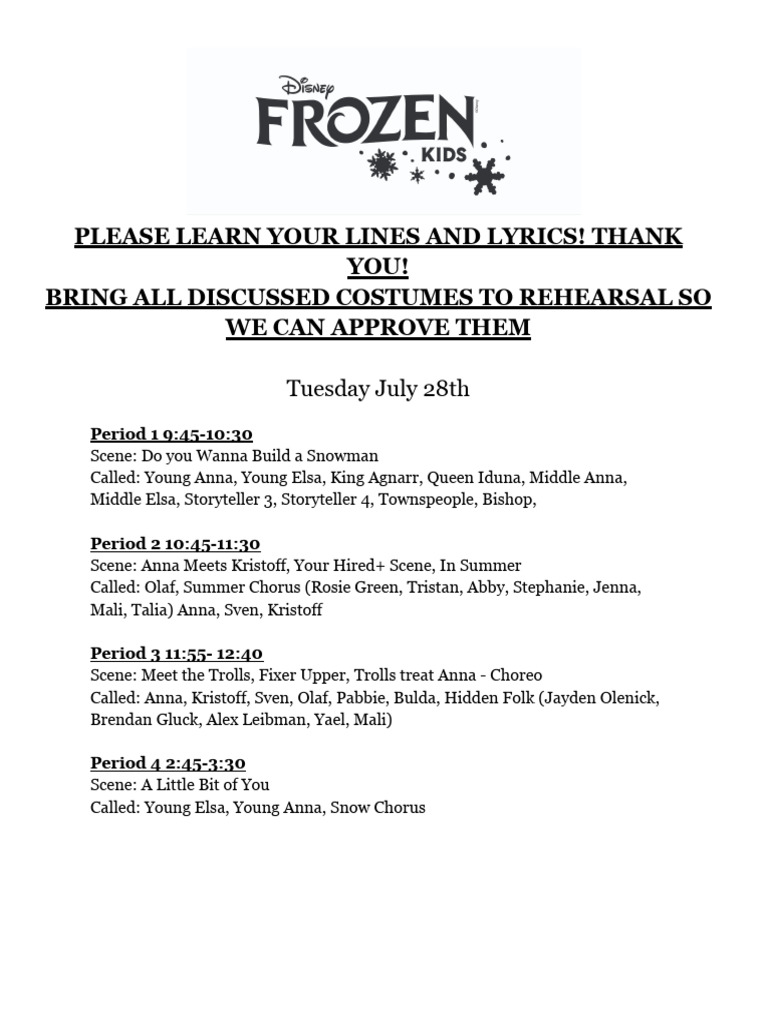 Disney
FROZEN
KIDS

PLEASE LEARN YOUR LINES AND LYRICS! THANK YOU!
BRING ALL DISCUSSED COSTUMES TO REHEARSAL SO WE CAN APPROVE THEM

Tuesday July 28th

Period 1 9:45-10:30
Scene: Do you Wanna Build a Snowman
Called: Young Anna, Young Elsa, King Agnarr, Queen Iduna, Middle Anna, Middle Elsa, Storyteller 3, Storyteller 4, Townspeople, Bishop,

Period 2 10:45-11:30
Scene: Anna Meets Kristoff, Your Hired+ Scene, In Summer
Called: Olaf, Summer Chorus (Rosie Green, Tristan, Abby, Stephanie, Jenna, Mali, Talia) Anna, Sven, Kristoff

Period 3 11:55- 12:40
Scene: Meet the Trolls, Fixer Upper, Trolls treat Anna - Choreo
Called: Anna, Kristoff, Sven, Olaf, Pabbie, Bulda, Hidden Folk (Jayden Olenick, Brendan Gluck, Alex Leibman, Yael, Mali)

Period 4 2:45-3:30
Scene: A Little Bit of You
Called: Young Elsa, Young Anna, Snow Chorus